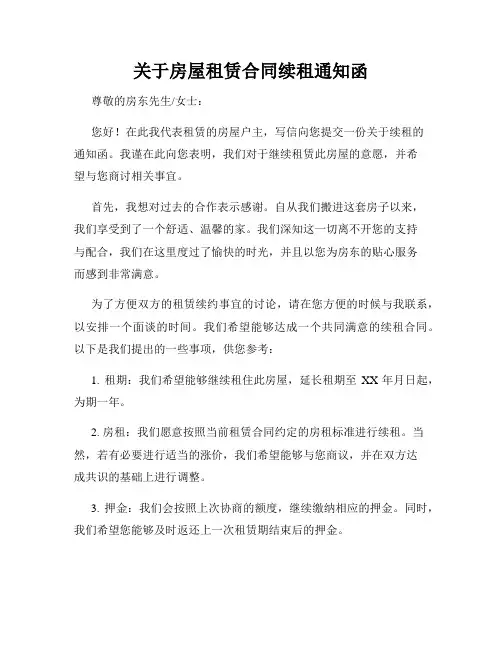 关于房屋租赁合同续租通知函

尊敬的房东先生/女士：

您好！在此我代表租赁的房屋户主，写信向您提交一份关于续租的通知函。我谨在此向您表明，我们对于继续租赁此房屋的意愿，并希望与您商讨相关事宜。

首先，我想对过去的合作表示感谢。自从我们搬进这套房子以来，我们享受到了一个舒适、温馨的家。我们深知这一切离不开您的支持与配合，我们在这里度过了愉快的时光，并且以您为房东的贴心服务而感到非常满意。

为了方便双方的租赁续约事宜的讨论，请在您方便的时候与我联系，以安排一个面谈的时间。我们希望能够达成一个共同满意的续租合同。以下是我们提出的一些事项，供您参考：

1. 租期：我们希望能够继续租住此房屋，延长租期至 XX 年月日起，为期一年。

2. 房租：我们愿意按照当前租赁合同约定的房租标准进行续租。当然，若有必要进行适当的涨价，我们希望能够与您商议，并在双方达成共识的基础上进行调整。

3. 押金：我们会按照上次协商的额度，继续缴纳相应的押金。同时，我们希望您能够及时返还上一次租赁期结束后的押金。